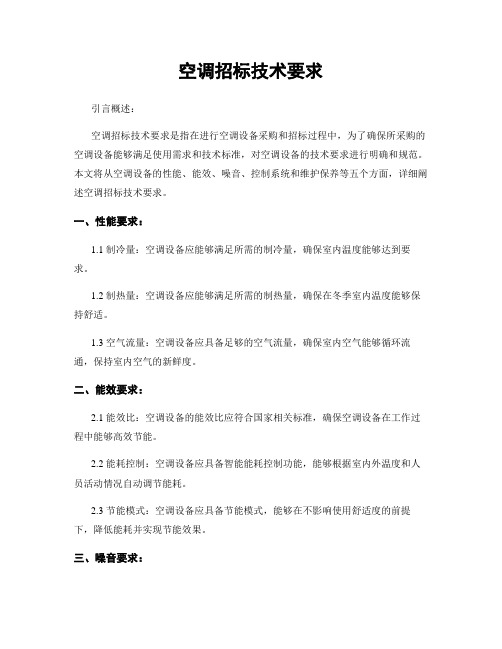 空调招标技术要求

引言概述：

空调招标技术要求是指在进行空调设备采购和招标过程中，为了确保所采购的空调设备能够满足使用需求和技术标准，对空调设备的技术要求进行明确和规范。本文将从空调设备的性能、能效、噪音、控制系统和维护保养等五个方面，详细阐述空调招标技术要求。

一、性能要求：

1.1 制冷量：空调设备应能够满足所需的制冷量，确保室内温度能够达到要求。

1.2 制热量：空调设备应能够满足所需的制热量，确保在冬季室内温度能够保持舒适。

1.3 空气流量：空调设备应具备足够的空气流量，确保室内空气能够循环流通，保持室内空气的新鲜度。

二、能效要求：

2.1 能效比：空调设备的能效比应符合国家相关标准，确保空调设备在工作过程中能够高效节能。

2.2 能耗控制：空调设备应具备智能能耗控制功能，能够根据室内外温度和人员活动情况自动调节能耗。

2.3 节能模式：空调设备应具备节能模式，能够在不影响使用舒适度的前提下，降低能耗并实现节能效果。

三、噪音要求：